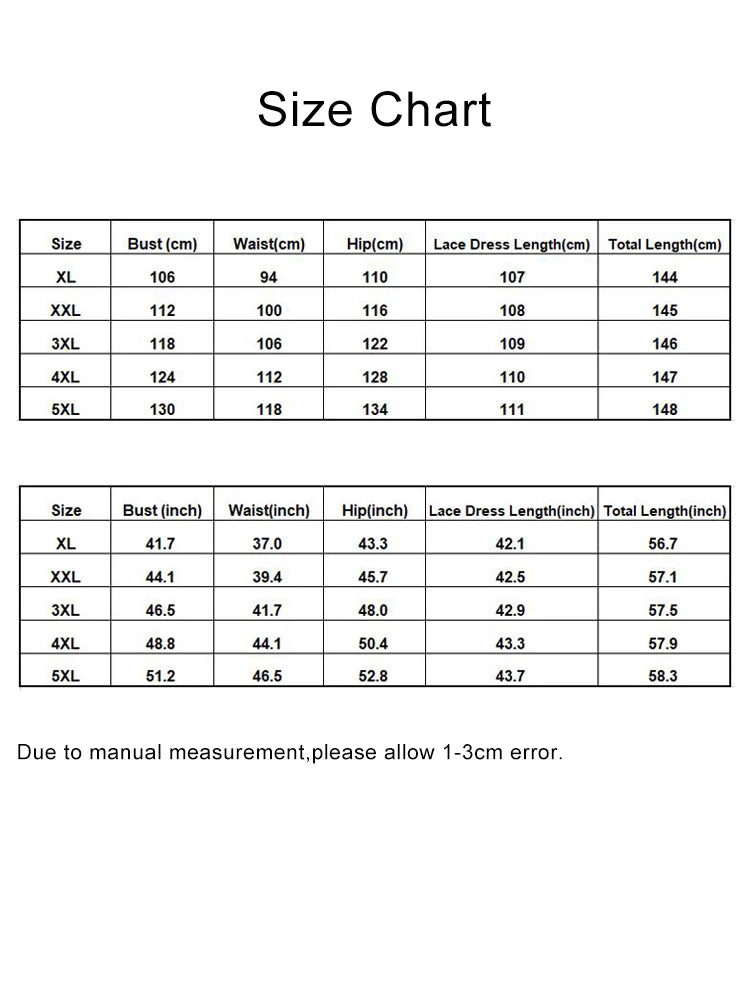 Size Chart

| Size | Bust (cm) | Waist(cm) | Hip(cm) | Lace Dress Length(cm) | Total Length(cm) |
|---|---|---|---|---|---|
| XL | 106 | 94 | 110 | 107 | 144 |
| XXL | 112 | 100 | 116 | 108 | 145 |
| 3XL | 118 | 106 | 122 | 109 | 146 |
| 4XL | 124 | 112 | 128 | 110 | 147 |
| 5XL | 130 | 118 | 134 | 111 | 148 |

| Size | Bust (inch) | Waist(inch) | Hip(inch) | Lace Dress Length(inch) | Total Length(inch) |
|---|---|---|---|---|---|
| XL | 41.7 | 37.0 | 43.3 | 42.1 | 56.7 |
| XXL | 44.1 | 39.4 | 45.7 | 42.5 | 57.1 |
| 3XL | 46.5 | 41.7 | 48.0 | 42.9 | 57.5 |
| 4XL | 48.8 | 44.1 | 50.4 | 43.3 | 57.9 |
| 5XL | 51.2 | 46.5 | 52.8 | 43.7 | 58.3 |

Due to manual measurement,please allow 1-3cm error.